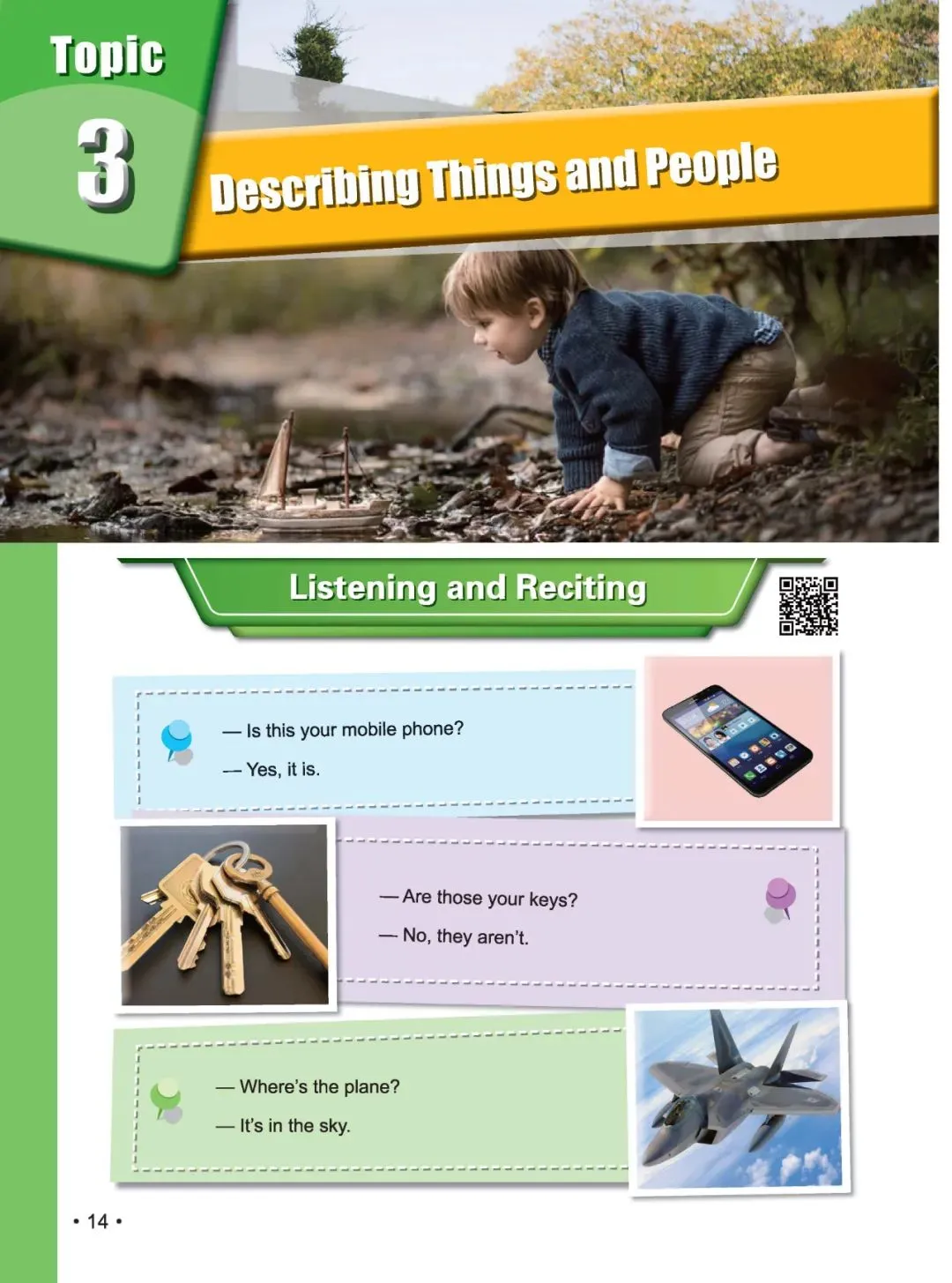 Topic
3

Describing Things and People

Listening and Reciting

— Is this your mobile phone?
— Yes, it is.

— Are those your keys?
— No, they aren't.

— Where's the plane?
— It's in the sky.

• 14 •